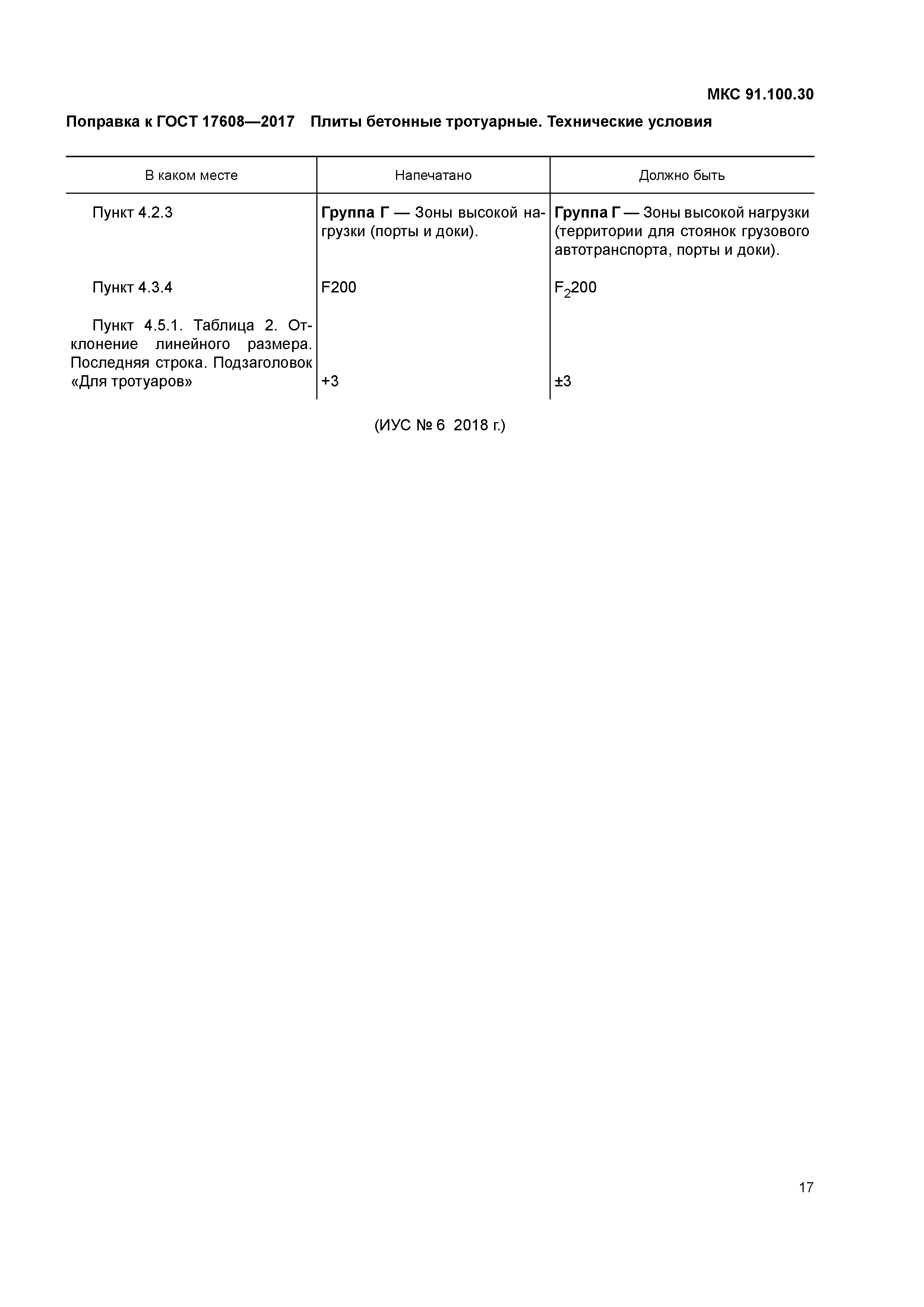 МКС 91.100.30

Поправка к ГОСТ 17608—2017 Плиты бетонные тротуарные. Технические условия

| В каком месте | Напечатано | Должно быть |
|---|---|---|
| Пункт 4.2.3 | Группа Г — Зоны высокой нагрузки (порты и доки). | Группа Г — Зоны высокой нагрузки (территории для стоянок грузового автотранспорта, порты и доки). |
| Пункт 4.3.4 | F200 | $F_2200$ |
| Пункт 4.5.1. Таблица 2. Отклонение линейного размера. Последняя строка. Подзаголовок «Для тротуаров» | +3 | ±3 |

(ИУС № 6 2018 г.)

17